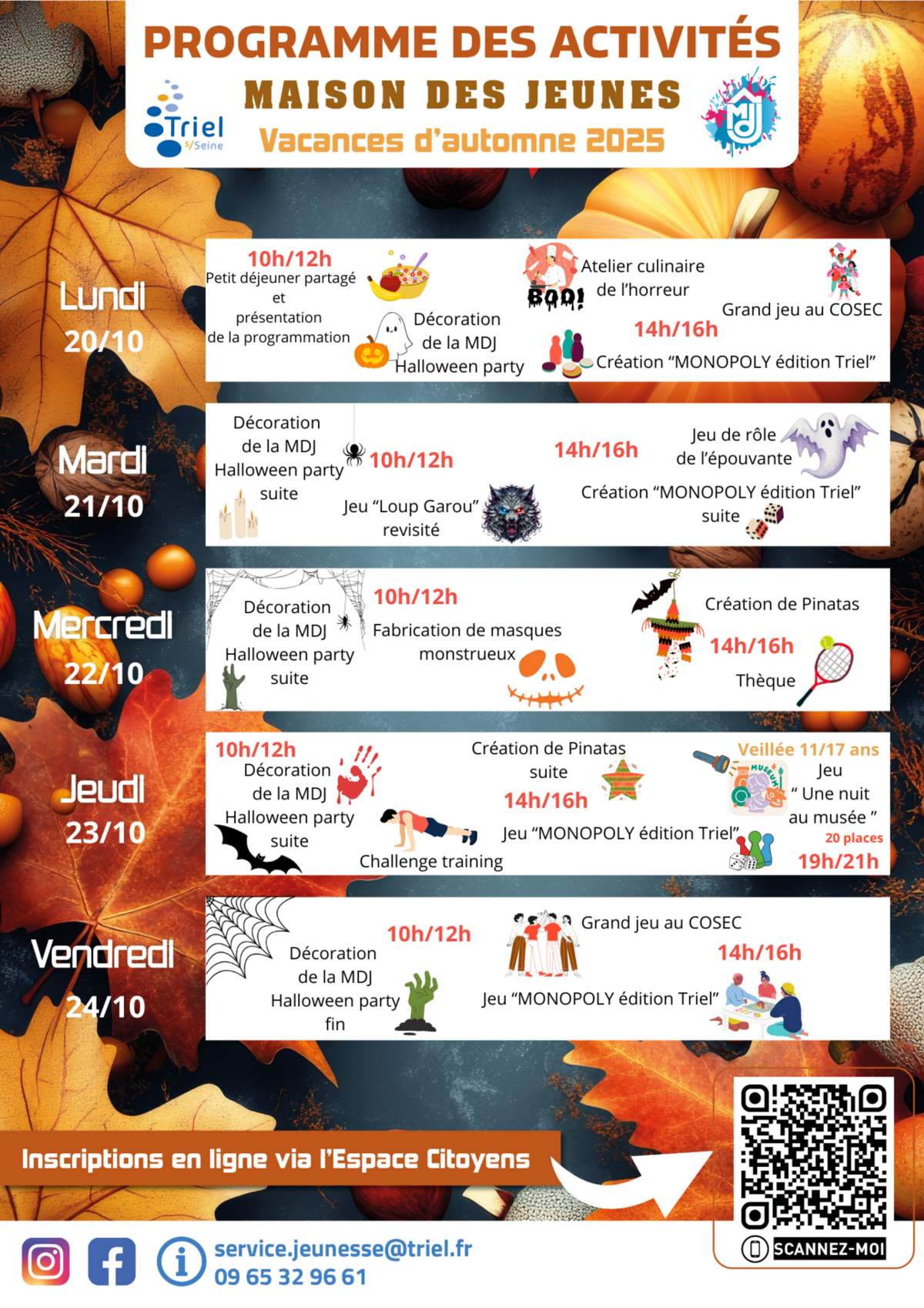 PROGRAMME DES ACTIVITÉS
MAISON DES JEUNES
Vacances d'automne 2025

Triel s/Seine

MJ

Lundi 20/10

10h/12h
Petit déjeuner partagé et présentation de la programmation

Décoration de la MDJ Halloween party

BOO!
Atelier culinaire de l'horreur

Grand jeu au COSEC

14h/16h
Création "MONOPOLY édition Triel"

Mardi 21/10

Décoration de la MDJ Halloween party suite

10h/12h
Jeu "Loup Garou" revisité

14h/16h
Jeu de rôle de l'épouvante

Création "MONOPOLY édition Triel" suite

Mercredi 22/10

Décoration de la MDJ Halloween party suite

10h/12h
Fabrication de masques monstrueux

Création de Pinatas

14h/16h
Thèque

Jeudi 23/10

10h/12h
Décoration de la MDJ Halloween party suite

Challenge training

Création de Pinatas suite

14h/16h
Jeu "MONOPOLY édition Triel"

Veillée 11/17 ans
MUSEUM
Jeu " Une nuit au musée "
20 places
19h/21h

Vendredi 24/10

Décoration de la MDJ Halloween party fin

10h/12h

Grand jeu au COSEC

14h/16h
Jeu "MONOPOLY édition Triel"

Inscriptions en ligne via l'Espace Citoyens

SCANNEZ-MOI

service.jeunesse@triel.fr
09 65 32 96 61